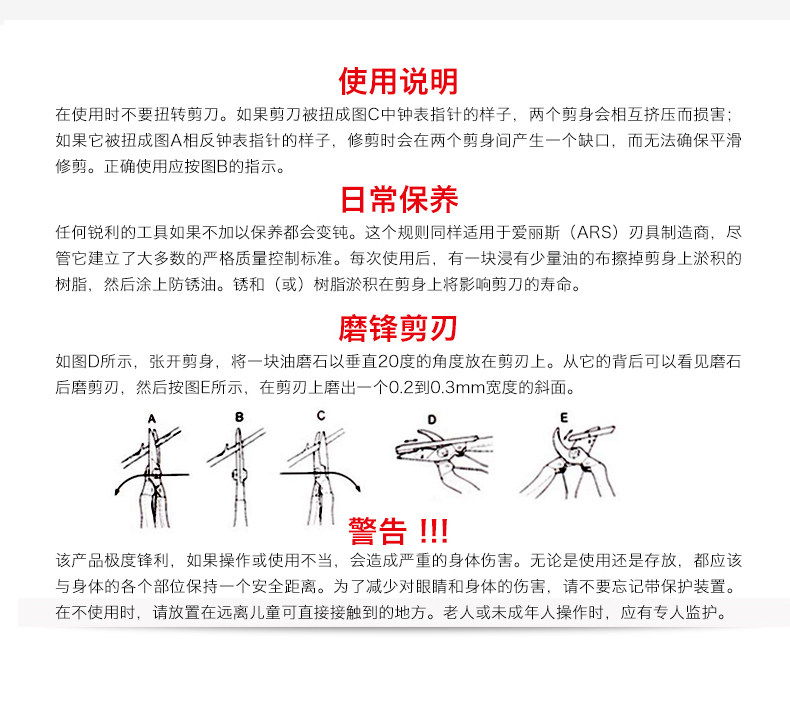 使用说明

在使用时不要扭转剪刀。如果剪刀被扭成图C中钟表指针的样子，两个剪身会相互挤压而损害；如果它被扭成图A相反钟表指针的样子，修剪时会在两个剪身间产生一个缺口，而无法确保平滑修剪。正确使用应按图B的指示。

日常保养

任何锐利的工具如果不加以保养都会变钝。这个规则同样适用于爱丽斯（ARS）刃具制造商，尽管它建立了大多数的严格质量控制标准。每次使用后，有一块浸有少量油的布擦掉剪身上淤积的树脂，然后涂上防锈油。锈和（或）树脂淤积在剪身上将影响剪刀的寿命。

磨锋剪刃

如图D所示，张开剪身，将一块油磨石以垂直20度的角度放在剪刃上。从它的背后可以看见磨石后磨剪刃，然后按图E所示，在剪刃上磨出一个0.2到0.3mm宽度的斜面。

A B C D E

警告 !!!

该产品极度锋利，如果操作或使用不当，会造成严重的身体伤害。无论是使用还是存放，都应该与身体的各个部位保持一个安全距离。为了减少对眼睛和身体的伤害，请不要忘记带保护装置。在不使用时，请放置在远离儿童可直接接触到的地方。老人或未成年人操作时，应有专人监护。